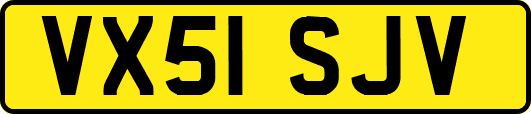 VX51 SJV